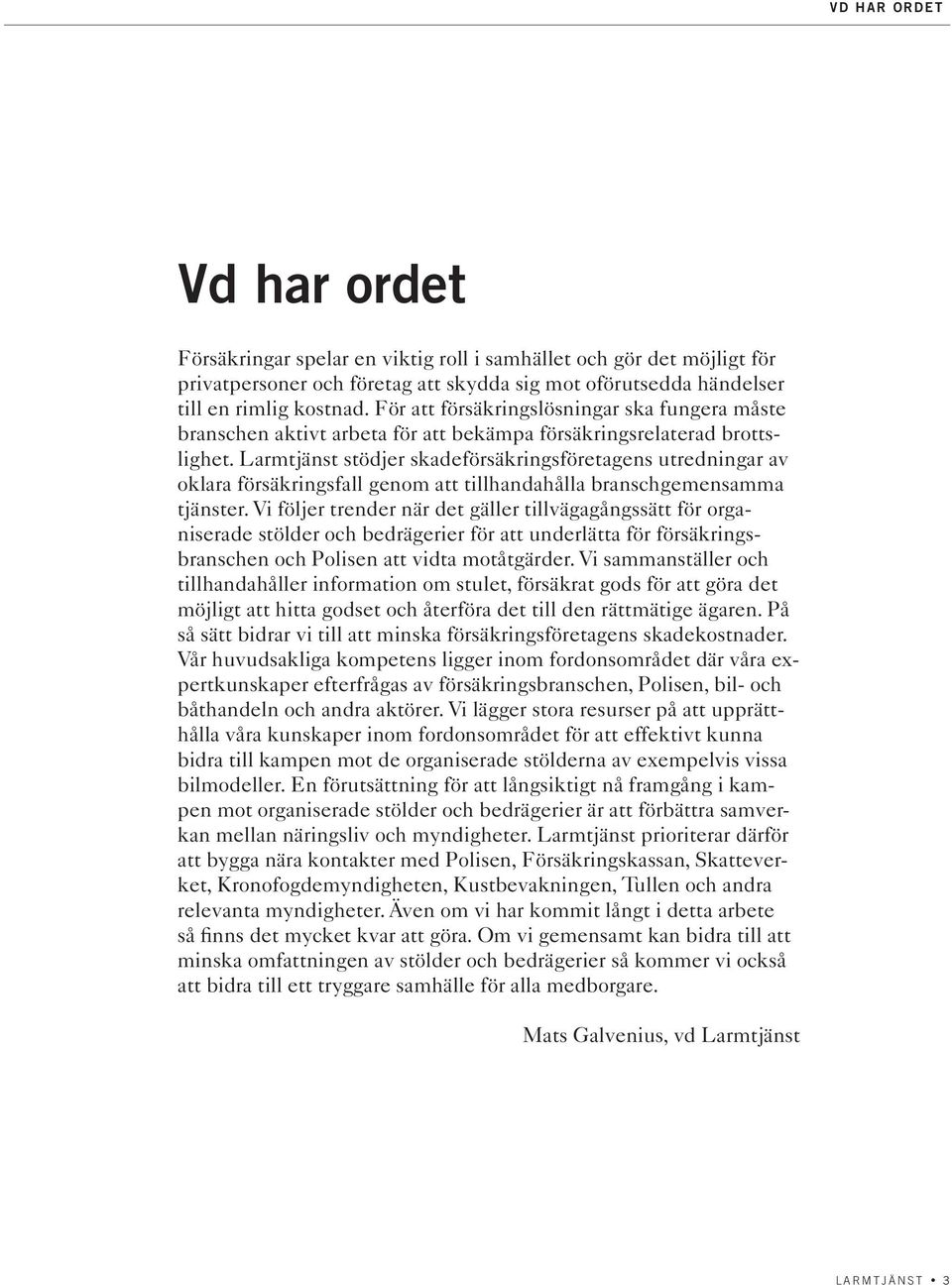 VD HAR ORDET

Vd har ordet

Försäkringar spelar en viktig roll i samhället och gör det möjligt för privatpersoner och företag att skydda sig mot oförutsedda händelser till en rimlig kostnad. För att försäkringslösningar ska fungera måste branschen aktivt arbeta för att bekämpa försäkringsrelaterad brottslighet. Larmtjänst stödjer skadeförsäkringsföretagens utredningar av oklara försäkringsfall genom att tillhandahålla branschgemensamma tjänster. Vi följer trender när det gäller tillvägagångssätt för organiserade stölder och bedrägerier för att underlätta för försäkringsbranschen och Polisen att vidta motåtgärder. Vi sammanställer och tillhandahåller information om stulet, försäkrat gods för att göra det möjligt att hitta godset och återföra det till den rättmätige ägaren. På så sätt bidrar vi till att minska försäkringsföretagens skadekostnader. Vår huvudsakliga kompetens ligger inom fordonsområdet där våra expertkunskaper efterfrågas av försäkringsbranschen, Polisen, bil- och båthandeln och andra aktörer. Vi lägger stora resurser på att upprätthålla våra kunskaper inom fordonsområdet för att effektivt kunna bidra till kampen mot de organiserade stölderna av exempelvis vissa bilmodeller. En förutsättning för att långsiktigt nå framgång i kampen mot organiserade stölder och bedrägerier är att förbättra samverkan mellan näringsliv och myndigheter. Larmtjänst prioriterar därför att bygga nära kontakter med Polisen, Försäkringskassan, Skatteverket, Kronofogdemyndigheten, Kustbevakningen, Tullen och andra relevanta myndigheter. Även om vi har kommit långt i detta arbete så finns det mycket kvar att göra. Om vi gemensamt kan bidra till att minska omfattningen av stölder och bedrägerier så kommer vi också att bidra till ett tryggare samhälle för alla medborgare.

Mats Galvenius, vd Larmtjänst

LARMTJÄNST • 3